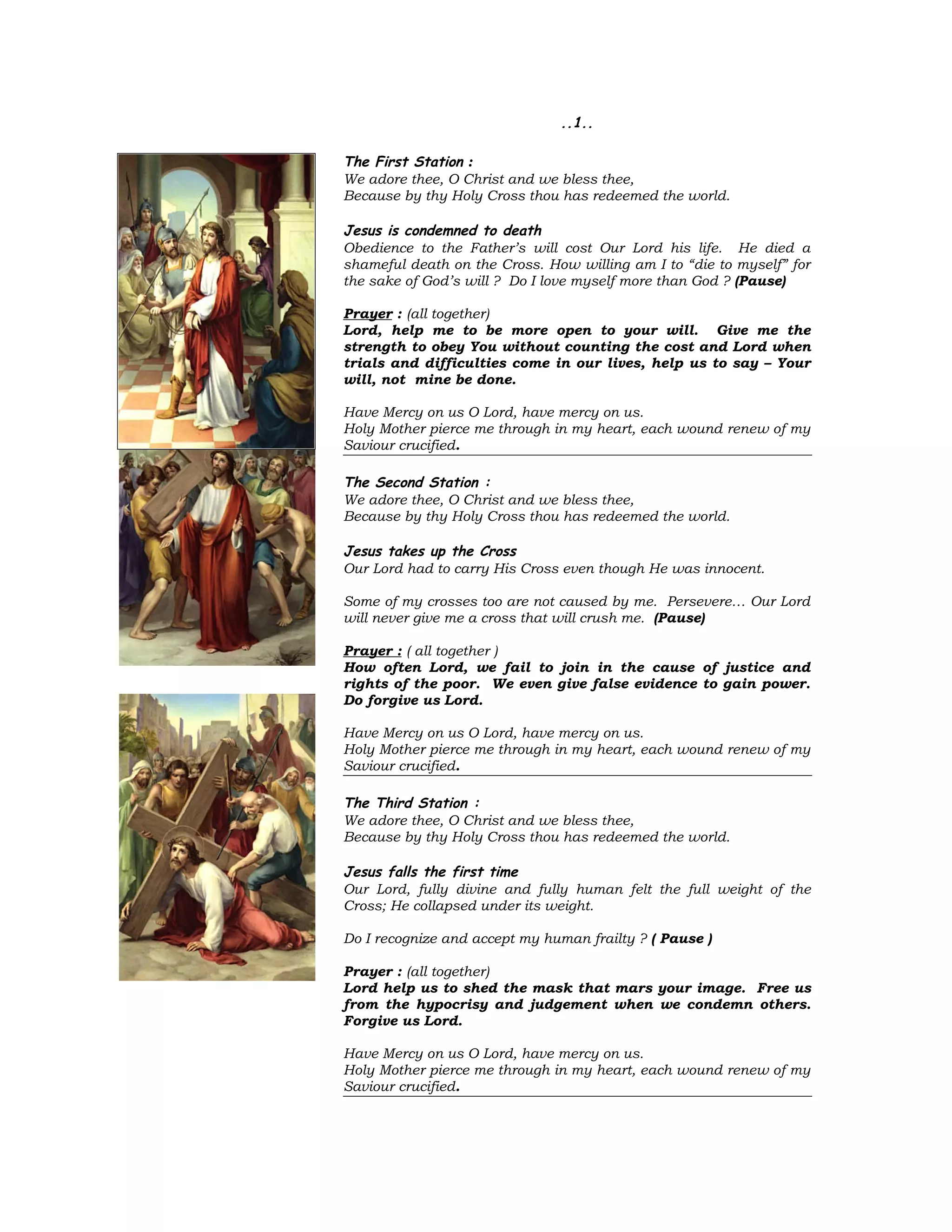 ..1..

The First Station :
We adore thee, O Christ and we bless thee,
Because by thy Holy Cross thou has redeemed the world.

Jesus is condemned to death
Obedience to the Father's will cost Our Lord his life. He died a shameful death on the Cross. How willing am I to "die to myself" for the sake of God's will ? Do I love myself more than God ? (Pause)

Prayer : (all together)
Lord, help me to be more open to your will. Give me the strength to obey You without counting the cost and Lord when trials and difficulties come in our lives, help us to say – Your will, not mine be done.

Have Mercy on us O Lord, have mercy on us.
Holy Mother pierce me through in my heart, each wound renew of my Saviour crucified.

The Second Station :
We adore thee, O Christ and we bless thee,
Because by thy Holy Cross thou has redeemed the world.

Jesus takes up the Cross
Our Lord had to carry His Cross even though He was innocent.

Some of my crosses too are not caused by me. Persevere... Our Lord will never give me a cross that will crush me. (Pause)

Prayer : ( all together )
How often Lord, we fail to join in the cause of justice and rights of the poor. We even give false evidence to gain power. Do forgive us Lord.

Have Mercy on us O Lord, have mercy on us.
Holy Mother pierce me through in my heart, each wound renew of my Saviour crucified.

The Third Station :
We adore thee, O Christ and we bless thee,
Because by thy Holy Cross thou has redeemed the world.

Jesus falls the first time
Our Lord, fully divine and fully human felt the full weight of the Cross; He collapsed under its weight.

Do I recognize and accept my human frailty ? ( Pause )

Prayer : (all together)
Lord help us to shed the mask that mars your image. Free us from the hypocrisy and judgement when we condemn others. Forgive us Lord.

Have Mercy on us O Lord, have mercy on us.
Holy Mother pierce me through in my heart, each wound renew of my Saviour crucified.